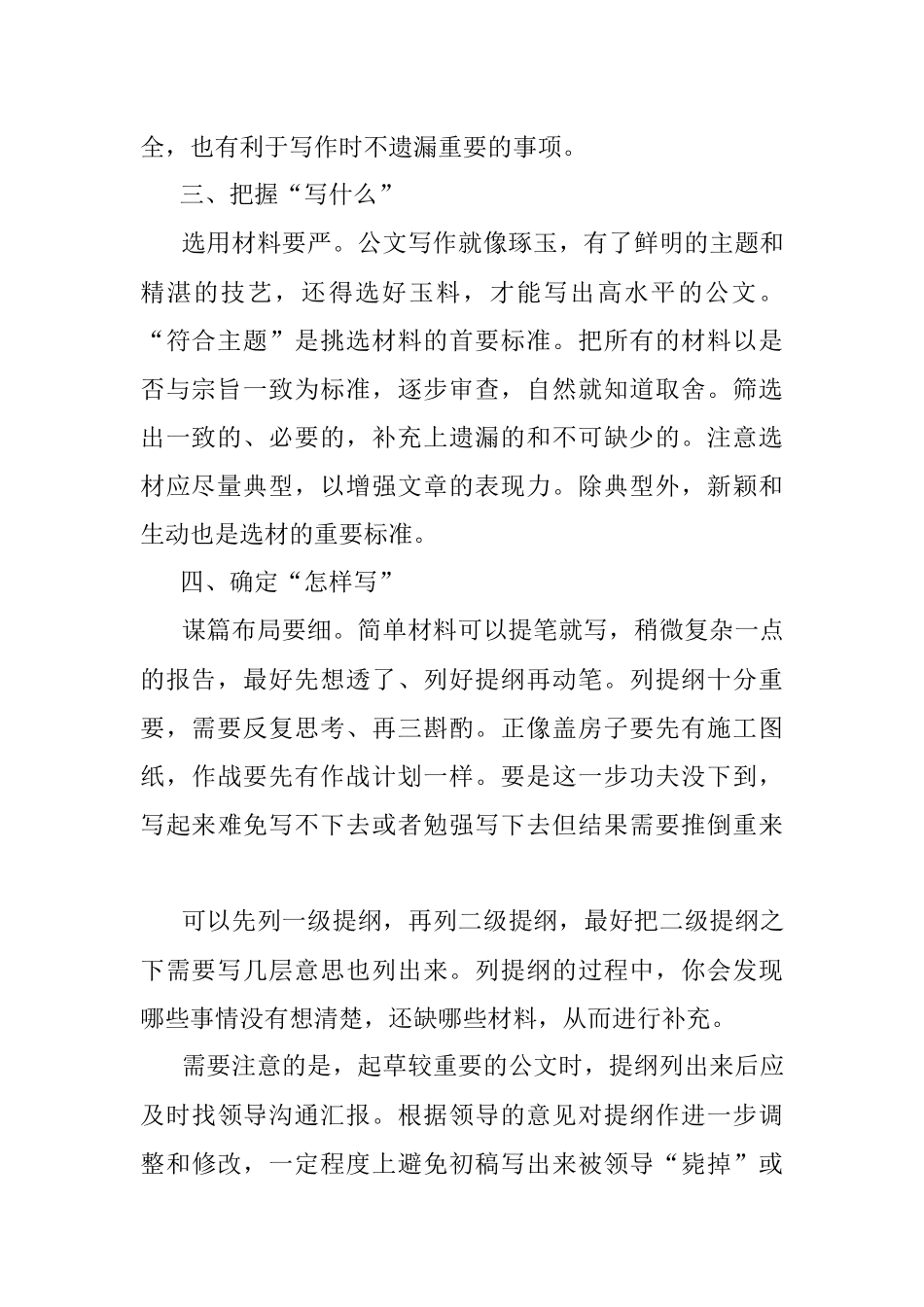 全，也有利于写作时不遗漏重要的事项。

三、把握“写什么”

选用材料要严。公文写作就像琢玉，有了鲜明的主题和精湛的技艺，还得选好玉料，才能写出高水平的公文。“符合主题”是挑选材料的首要标准。把所有的材料以是否与宗旨一致为标准，逐步审查，自然就知道取舍。筛选出一致的、必要的，补充上遗漏的和不可缺少的。注意选材应尽量典型，以增强文章的表现力。除典型外，新颖和生动也是选材的重要标准。

四、确定“怎样写”

谋篇布局要细。简单材料可以提笔就写，稍微复杂一点的报告，最好先想透了、列好提纲再动笔。列提纲十分重要，需要反复思考、再三斟酌。正像盖房子要先有施工图纸，作战要先有作战计划一样。要是这一步功夫没下到，写起来难免写不下去或者勉强写下去但结果需要推倒重来

可以先列一级提纲，再列二级提纲，最好把二级提纲之下需要写几层意思也列出来。列提纲的过程中，你会发现哪些事情没有想清楚，还缺哪些材料，从而进行补充。

需要注意的是，起草较重要的公文时，提纲列出来后应及时找领导沟通汇报。根据领导的意见对提纲作进一步调整和修改，一定程度上避免初稿写出来被领导“毙掉”或